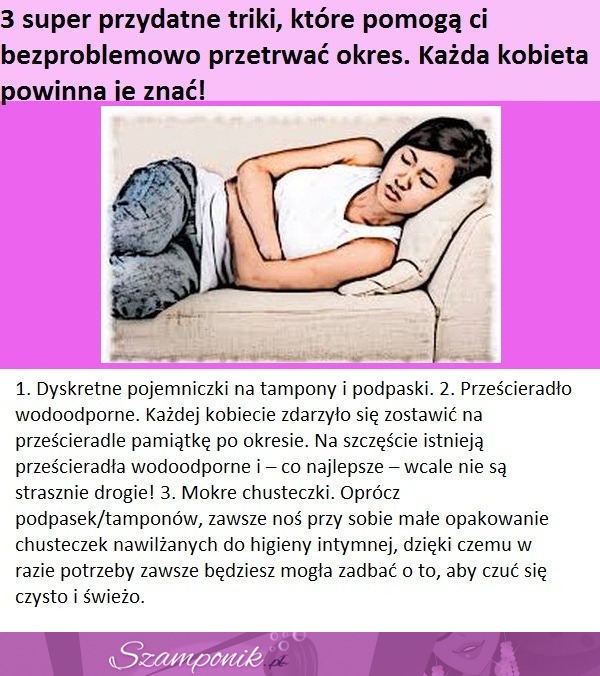 3 super przydatne triki, które pomogą ci bezproblemowo przetrwać okres. Każda kobieta powinna je znać!

1. Dyskretne pojemniczki na tampony i podpaski. 2. Prześcieradło wodoodporne. Każdej kobiecie zdarzyło się zostawić na prześcieradle pamiątkę po okresie. Na szczęście istnieją prześcieradła wodoodporne i – co najlepsze – wcale nie są strasznie drogie! 3. Mokre chusteczki. Oprócz podpasek/tamponów, zawsze noś przy sobie małe opakowanie chusteczek nawilżanych do higieny intymnej, dzięki czemu w razie potrzeby zawsze będziesz mogła zadbać o to, aby czuć się czysto i świeżo.

Szamponik.pl